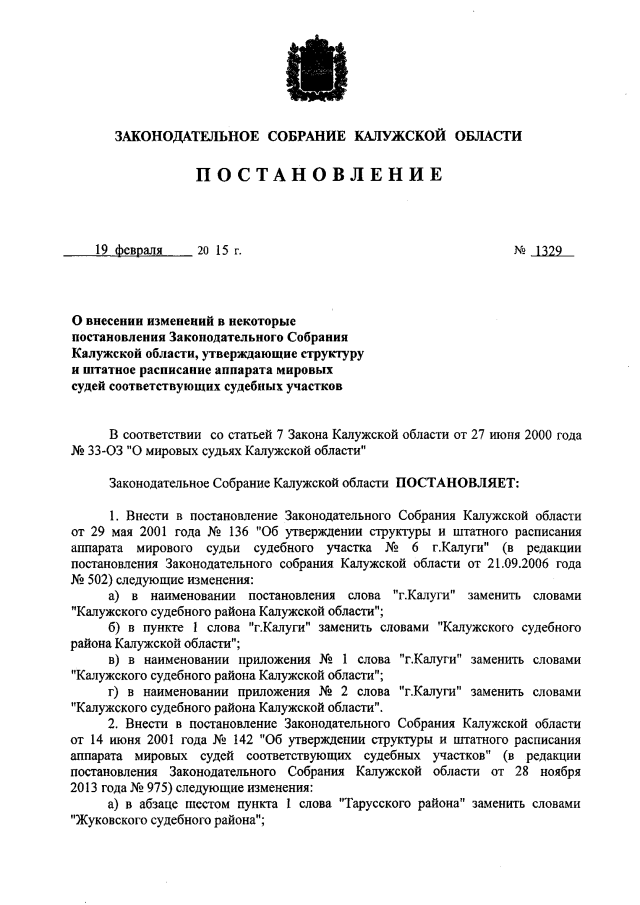 ЗАКОНОДАТЕЛЬНОЕ СОБРАНИЕ КАЛУЖСКОЙ ОБЛАСТИ

ПОСТАНОВЛЕНИЕ

19 февраля 20 15 г. № 1329

О внесении изменений в некоторые постановления Законодательного Собрания Калужской области, утверждающие структуру и штатное расписание аппарата мировых судей соответствующих судебных участков

В соответствии со статьей 7 Закона Калужской области от 27 июня 2000 года № 33-ОЗ "О мировых судьях Калужской области"

Законодательное Собрание Калужской области ПОСТАНОВЛЯЕТ:

1. Внести в постановление Законодательного Собрания Калужской области от 29 мая 2001 года № 136 "Об утверждении структуры и штатного расписания аппарата мирового судьи судебного участка № 6 г.Калуги" (в редакции постановления Законодательного собрания Калужской области от 21.09.2006 года № 502) следующие изменения:

а) в наименовании постановления слова "г.Калуги" заменить словами "Калужского судебного района Калужской области";

б) в пункте 1 слова "г.Калуги" заменить словами "Калужского судебного района Калужской области";

в) в наименовании приложения № 1 слова "г.Калуги" заменить словами "Калужского судебного района Калужской области";

г) в наименовании приложения № 2 слова "г.Калуги" заменить словами "Калужского судебного района Калужской области".

2. Внести в постановление Законодательного Собрания Калужской области от 14 июня 2001 года № 142 "Об утверждении структуры и штатного расписания аппарата мировых судей соответствующих судебных участков" (в редакции постановления Законодательного Собрания Калужской области от 28 ноября 2013 года № 975) следующие изменения:

а) в абзаце шестом пункта 1 слова "Тарусского района" заменить словами "Жуковского судебного района";